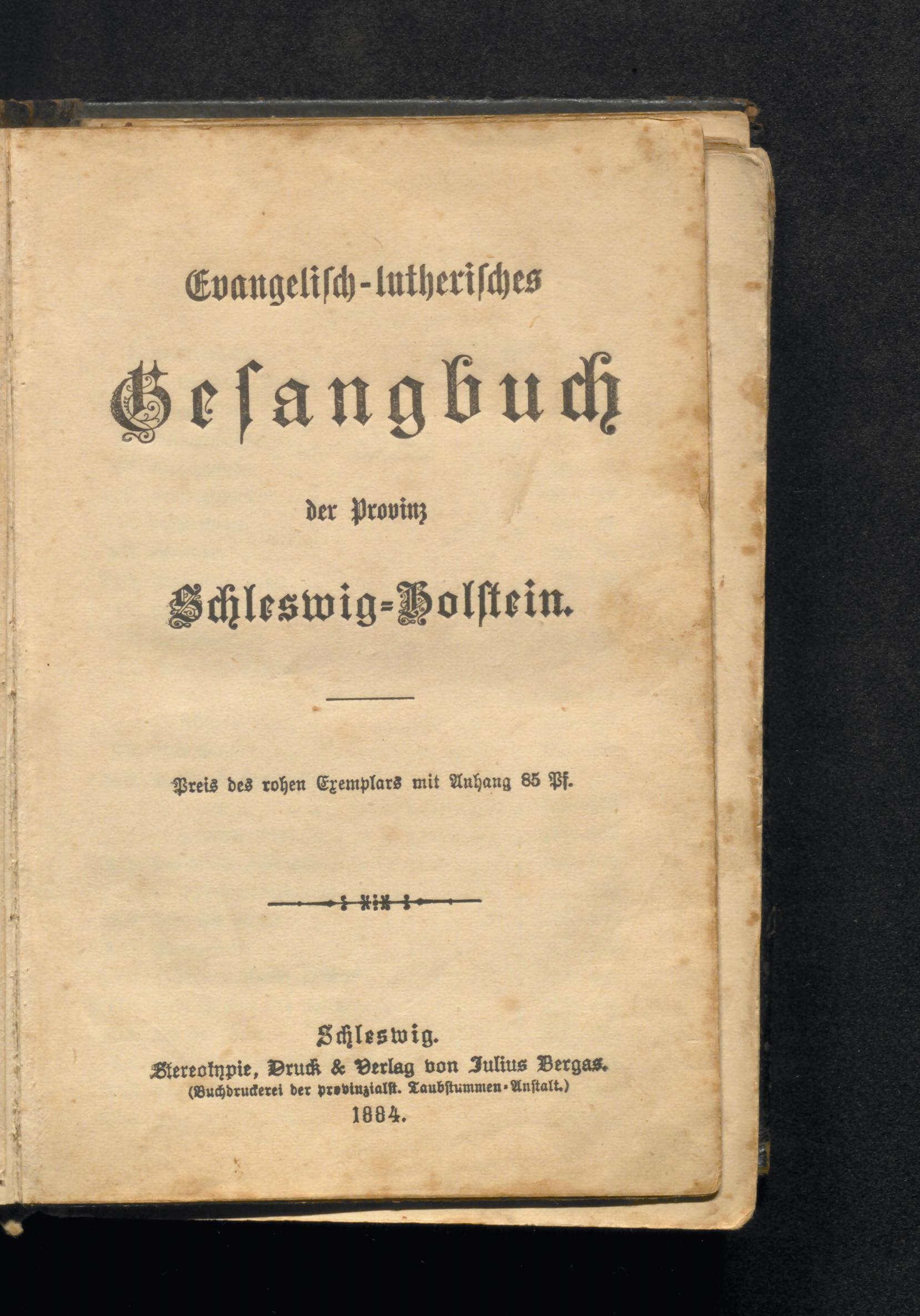 Evangelisch-lutherisches

Gesangbuch

der Provinz

Schleswig-Holstein.

Preis des rohen Exemplars mit Anhang 85 Pf.

Schleswig.
Stereotypie, Druck & Verlag von Julius Bergas.
(Buchdruckerei der provinzialst. Taubstummen-Anstalt.)
1884.